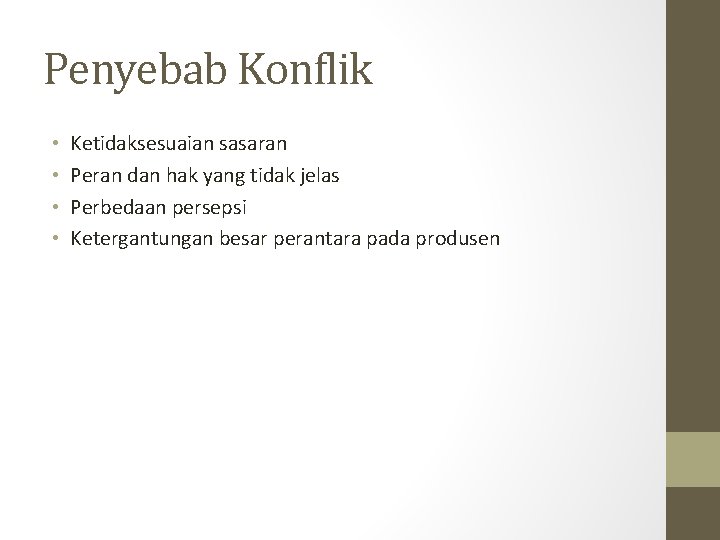 Penyebab Konflik

• Ketidaksesuaian sasaran
• Peran dan hak yang tidak jelas
• Perbedaan persepsi
• Ketergantungan besar perantara pada produsen